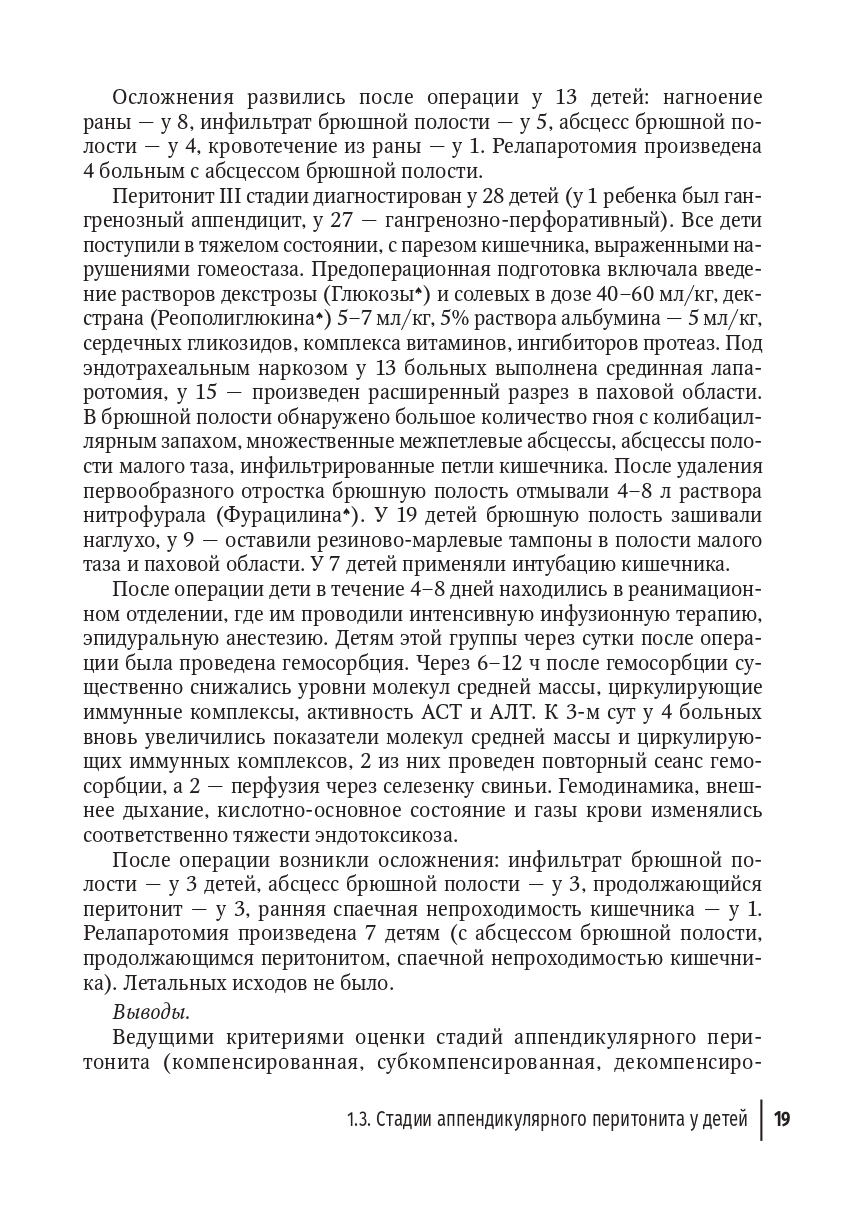 Осложнения развились после операции у 13 детей: нагноение раны — у 8, инфильтрат брюшной полости — у 5, абсцесс брюшной полости — у 4, кровотечение из раны — у 1. Релапаротомия произведена 4 больным с абсцессом брюшной полости.

Перитонит III стадии диагностирован у 28 детей (у 1 ребенка был гангренозный аппендицит, у 27 — гангренозно-перфоративный). Все дети поступили в тяжелом состоянии, с парезом кишечника, выраженными нарушениями гомеостаза. Предоперационная подготовка включала введение растворов декстрозы (Глюкозы♠) и солевых в дозе 40–60 мл/кг, декстрана (Реополиглюкина♠) 5–7 мл/кг, 5% раствора альбумина — 5 мл/кг, сердечных гликозидов, комплекса витаминов, ингибиторов протеаз. Под эндотрахеальным наркозом у 13 больных выполнена срединная лапаротомия, у 15 — произведен расширенный разрез в паховой области. В брюшной полости обнаружено большое количество гноя с колибациллярным запахом, множественные межпетлевые абсцессы, абсцессы полости малого таза, инфильтрированные петли кишечника. После удаления первообразного отростка брюшную полость отмывали 4–8 л раствора нитрофурала (Фурацилина♠). У 19 детей брюшную полость зашивали наглухо, у 9 — оставили резиново-марлевые тампоны в полости малого таза и паховой области. У 7 детей применяли интубацию кишечника.

После операции дети в течение 4–8 дней находились в реанимационном отделении, где им проводили интенсивную инфузионную терапию, эпидуральную анестезию. Детям этой группы через сутки после операции была проведена гемосорбция. Через 6–12 ч после гемосорбции существенно снижались уровни молекул средней массы, циркулирующие иммунные комплексы, активность АСТ и АЛТ. К 3-м сут у 4 больных вновь увеличились показатели молекул средней массы и циркулирующих иммунных комплексов, 2 из них проведен повторный сеанс гемосорбции, а 2 — перфузия через селезенку свиньи. Гемодинамика, внешнее дыхание, кислотно-основное состояние и газы крови изменялись соответственно тяжести эндотоксикоза.

После операции возникли осложнения: инфильтрат брюшной полости — у 3 детей, абсцесс брюшной полости — у 3, продолжающийся перитонит — у 3, ранняя спаечная непроходимость кишечника — у 1. Релапаротомия произведена 7 детям (с абсцессом брюшной полости, продолжающимся перитонитом, спаечной непроходимостью кишечника). Летальных исходов не было.

Выводы.

Ведущими критериями оценки стадий аппендикулярного перитонита (компенсированная, субкомпенсированная, декомпенсиро-

1.3. Стадии аппендикулярного перитонита у детей 19